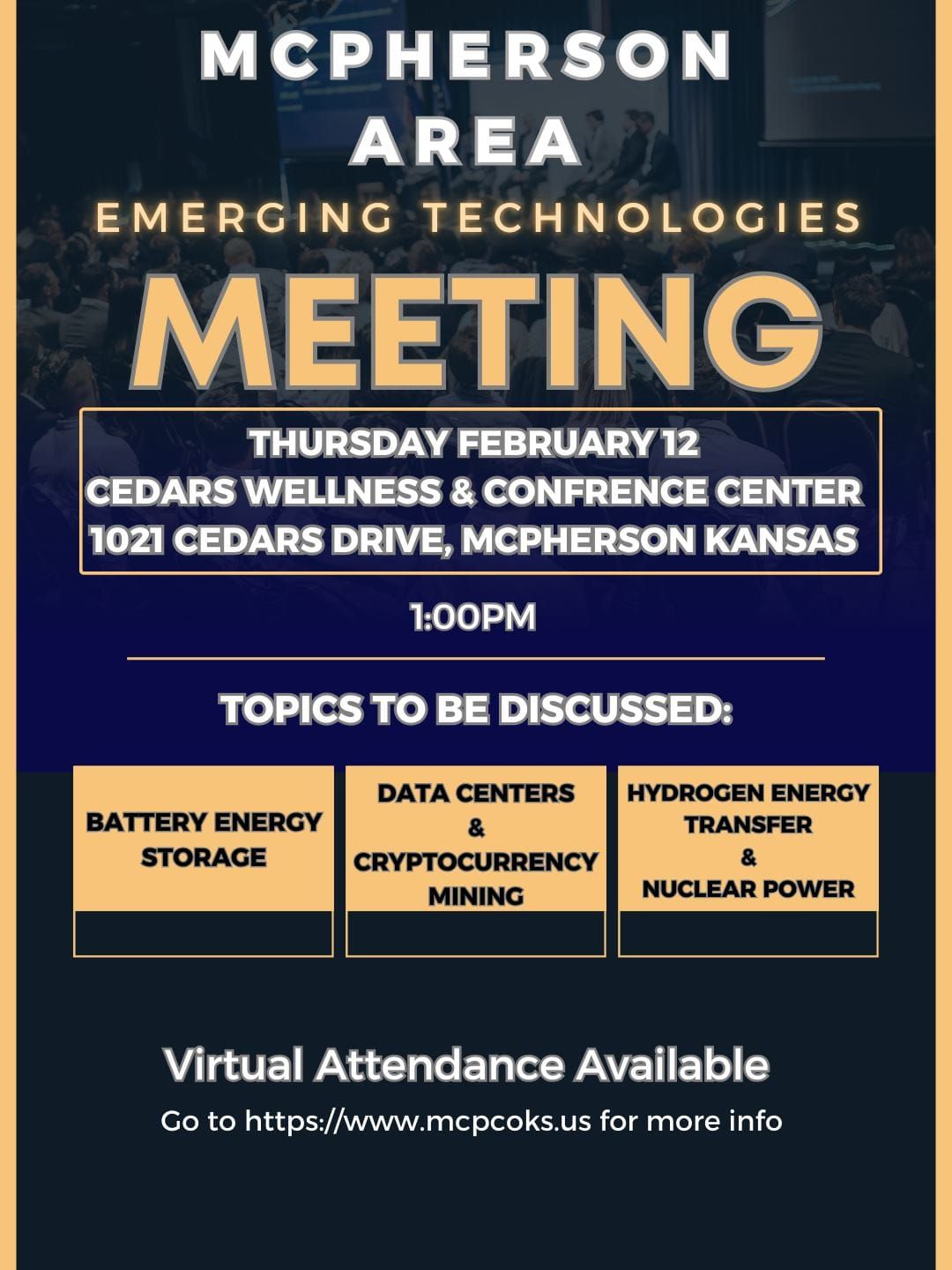 MCPHERSON AREA

EMERGING TECHNOLOGIES

MEETING

THURSDAY FEBRUARY 12
CEDARS WELLNESS & CONFRENCE CENTER
1021 CEDARS DRIVE, MCPHERSON KANSAS

1:00PM

TOPICS TO BE DISCUSSED:

BATTERY ENERGY STORAGE

DATA CENTERS
&
CRYPTOCURRENCY MINING

HYDROGEN ENERGY TRANSFER
&
NUCLEAR POWER

Virtual Attendance Available

Go to https://www.mcpcoks.us for more info